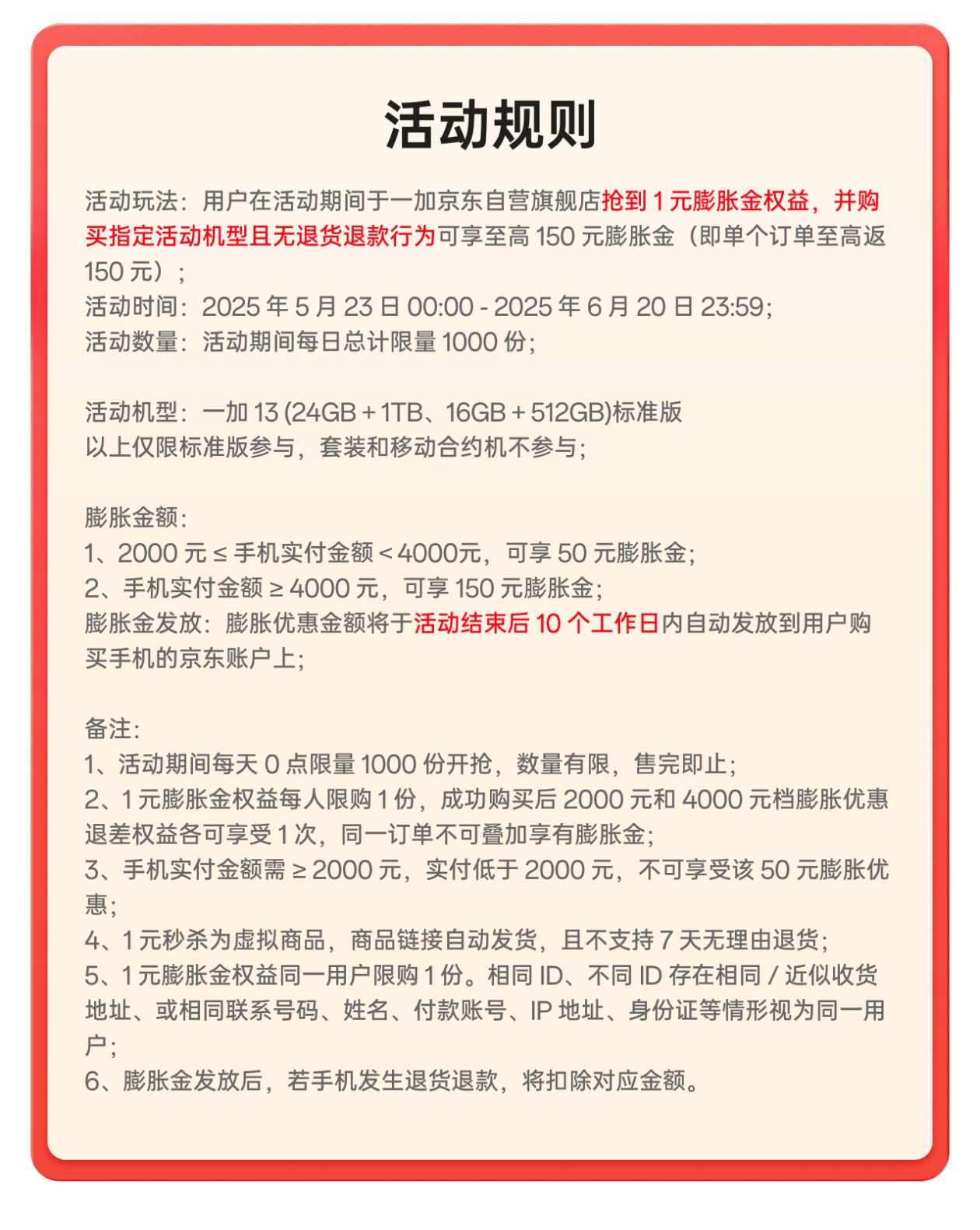 活动规则

活动玩法：用户在活动期间于一加京东自营旗舰店抢到 1 元膨胀金权益，并购买指定活动机型且无退货退款行为可享至高 150 元膨胀金（即单个订单至高返 150 元）；
活动时间：2025 年 5 月 23 日 00:00 - 2025 年 6 月 20 日 23:59；
活动数量：活动期间每日总计限量 1000 份；

活动机型：一加 13 (24GB + 1TB、16GB + 512GB)标准版
以上仅限标准版参与，套装和移动合约机不参与；

膨胀金额：
1、2000 元 ≤ 手机实付金额 < 4000元，可享 50 元膨胀金；
2、手机实付金额 ≥ 4000 元，可享 150 元膨胀金；
膨胀金发放：膨胀优惠金额将于活动结束后 10 个工作日内自动发放到用户购买手机的京东账户上；

备注：
1、活动期间每天 0 点限量 1000 份开抢，数量有限，售完即止；
2、1 元膨胀金权益每人限购 1 份，成功购买后 2000 元和 4000 元档膨胀优惠退差权益各可享受 1 次，同一订单不可叠加享有膨胀金；
3、手机实付金额需 ≥ 2000 元，实付低于 2000 元，不可享受该 50 元膨胀优惠；
4、1 元秒杀为虚拟商品，商品链接自动发货，且不支持 7 天无理由退货；
5、1 元膨胀金权益同一用户限购 1 份。相同 ID、不同 ID 存在相同 / 近似收货地址、或相同联系号码、姓名、付款账号、IP 地址、身份证等情形视为同一用户；
6、膨胀金发放后，若手机发生退货退款，将扣除对应金额。